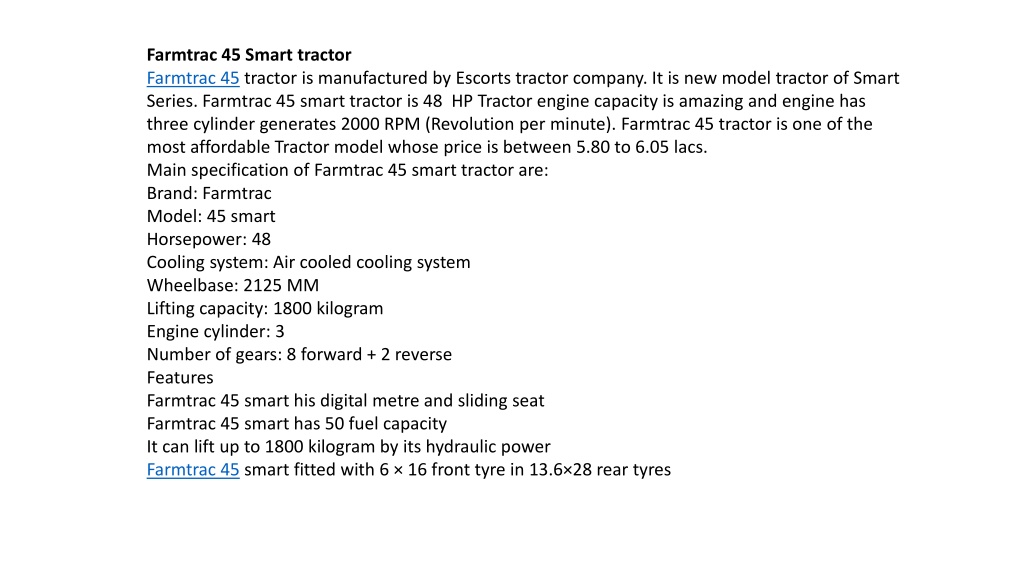 Farmtrac 45 Smart tractor
Farmtrac 45 tractor is manufactured by Escorts tractor company. It is new model tractor of Smart Series. Farmtrac 45 smart tractor is 48 HP Tractor engine capacity is amazing and engine has three cylinder generates 2000 RPM (Revolution per minute). Farmtrac 45 tractor is one of the most affordable Tractor model whose price is between 5.80 to 6.05 lacs.
Main specification of Farmtrac 45 smart tractor are:
Brand: Farmtrac
Model: 45 smart
Horsepower: 48
Cooling system: Air cooled cooling system
Wheelbase: 2125 MM
Lifting capacity: 1800 kilogram
Engine cylinder: 3
Number of gears: 8 forward + 2 reverse
Features
Farmtrac 45 smart his digital metre and sliding seat
Farmtrac 45 smart has 50 fuel capacity
It can lift up to 1800 kilogram by its hydraulic power
Farmtrac 45 smart fitted with 6 × 16 front tyre in 13.6×28 rear tyres